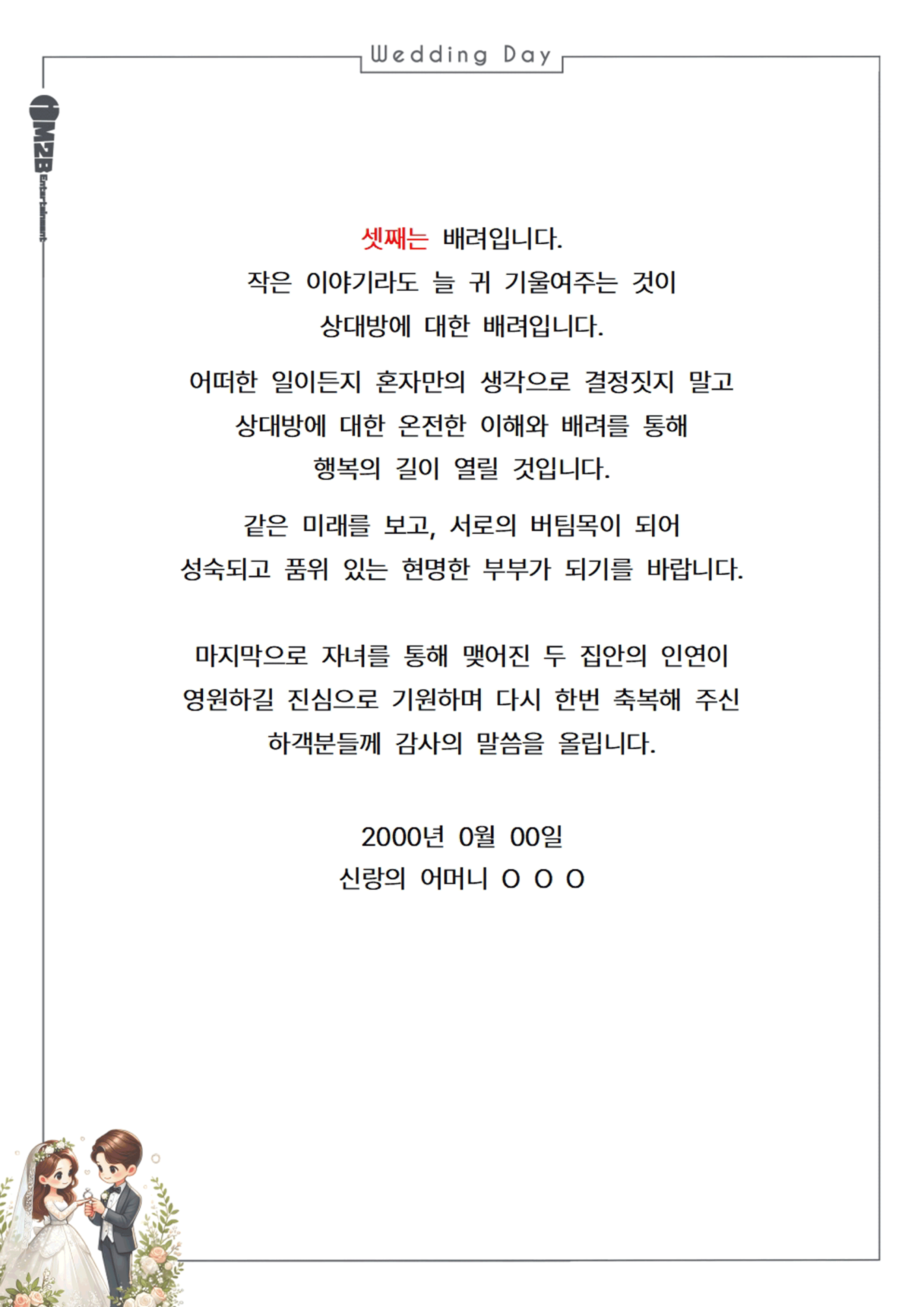 Wedding Day

M2B Entertainment

셋째는 배려입니다.
작은 이야기라도 늘 귀 기울여주는 것이
상대방에 대한 배려입니다.

어떠한 일이든지 혼자만의 생각으로 결정짓지 말고
상대방에 대한 온전한 이해와 배려를 통해
행복의 길이 열릴 것입니다.

같은 미래를 보고, 서로의 버팀목이 되어
성숙되고 품위 있는 현명한 부부가 되기를 바랍니다.

마지막으로 자녀를 통해 맺어진 두 집안의 인연이
영원하길 진심으로 기원하며 다시 한번 축복해 주신
하객분들께 감사의 말씀을 올립니다.

2000년 0월 00일
신랑의 어머니 O O O